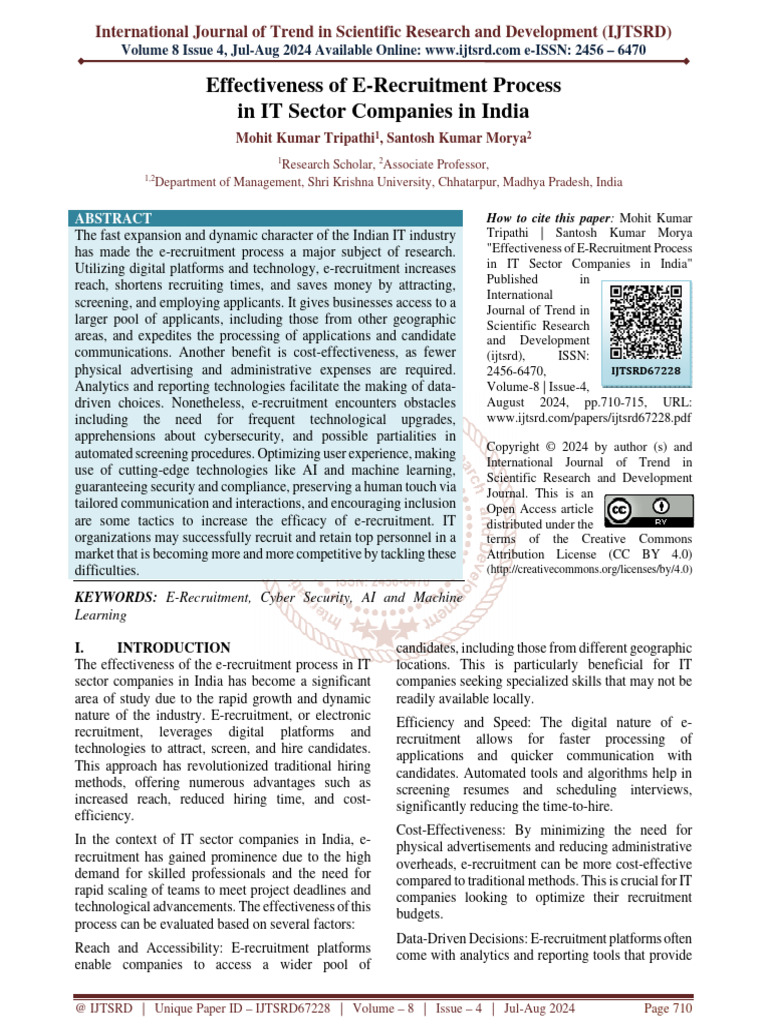 International Journal of Trend in Scientific Research and Development (IJTSRD)
Volume 8 Issue 4, Jul-Aug 2024 Available Online: www.ijtsrd.com e-ISSN: 2456 – 6470

Effectiveness of E-Recruitment Process in IT Sector Companies in India

Mohit Kumar Tripathi$^1$, Santosh Kumar Morya$^2$

$^1$Research Scholar, $^2$Associate Professor,
$^{1,2}$Department of Management, Shri Krishna University, Chhatarpur, Madhya Pradesh, India

ABSTRACT
The fast expansion and dynamic character of the Indian IT industry has made the e-recruitment process a major subject of research. Utilizing digital platforms and technology, e-recruitment increases reach, shortens recruiting times, and saves money by attracting, screening, and employing applicants. It gives businesses access to a larger pool of applicants, including those from other geographic areas, and expedites the processing of applications and candidate communications. Another benefit is cost-effectiveness, as fewer physical advertising and administrative expenses are required. Analytics and reporting technologies facilitate the making of data-driven choices. Nonetheless, e-recruitment encounters obstacles including the need for frequent technological upgrades, apprehensions about cybersecurity, and possible partialities in automated screening procedures. Optimizing user experience, making use of cutting-edge technologies like AI and machine learning, guaranteeing security and compliance, preserving a human touch via tailored communication and interactions, and encouraging inclusion are some tactics to increase the efficacy of e-recruitment. IT organizations may successfully recruit and retain top personnel in a market that is becoming more and more competitive by tackling these difficulties.

KEYWORDS: E-Recruitment, Cyber Security, AI and Machine Learning

How to cite this paper: Mohit Kumar Tripathi | Santosh Kumar Morya "Effectiveness of E-Recruitment Process in IT Sector Companies in India" Published in International Journal of Trend in Scientific Research and Development (ijtsrd), ISSN: 2456-6470, Volume-8 | Issue-4, August 2024, pp.710-715, URL: www.ijtsrd.com/papers/ijtsrd67228.pdf

IJTSRD67228

Copyright © 2024 by author (s) and International Journal of Trend in Scientific Research and Development Journal. This is an Open Access article distributed under the terms of the Creative Commons Attribution License (CC BY 4.0) (http://creativecommons.org/licenses/by/4.0)

I. INTRODUCTION
The effectiveness of the e-recruitment process in IT sector companies in India has become a significant area of study due to the rapid growth and dynamic nature of the industry. E-recruitment, or electronic recruitment, leverages digital platforms and technologies to attract, screen, and hire candidates. This approach has revolutionized traditional hiring methods, offering numerous advantages such as increased reach, reduced hiring time, and cost-efficiency.

In the context of IT sector companies in India, e-recruitment has gained prominence due to the high demand for skilled professionals and the need for rapid scaling of teams to meet project deadlines and technological advancements. The effectiveness of this process can be evaluated based on several factors:

Reach and Accessibility: E-recruitment platforms enable companies to access a wider pool of candidates, including those from different geographic locations. This is particularly beneficial for IT companies seeking specialized skills that may not be readily available locally.

Efficiency and Speed: The digital nature of e-recruitment allows for faster processing of applications and quicker communication with candidates. Automated tools and algorithms help in screening resumes and scheduling interviews, significantly reducing the time-to-hire.

Cost-Effectiveness: By minimizing the need for physical advertisements and reducing administrative overheads, e-recruitment can be more cost-effective compared to traditional methods. This is crucial for IT companies looking to optimize their recruitment budgets.

Data-Driven Decisions: E-recruitment platforms often come with analytics and reporting tools that provide

@ IJTSRD | Unique Paper ID – IJTSRD67228 | Volume – 8 | Issue – 4 | Jul-Aug 2024 Page 710